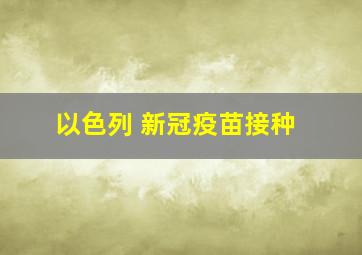 以色列 新冠疫苗接种